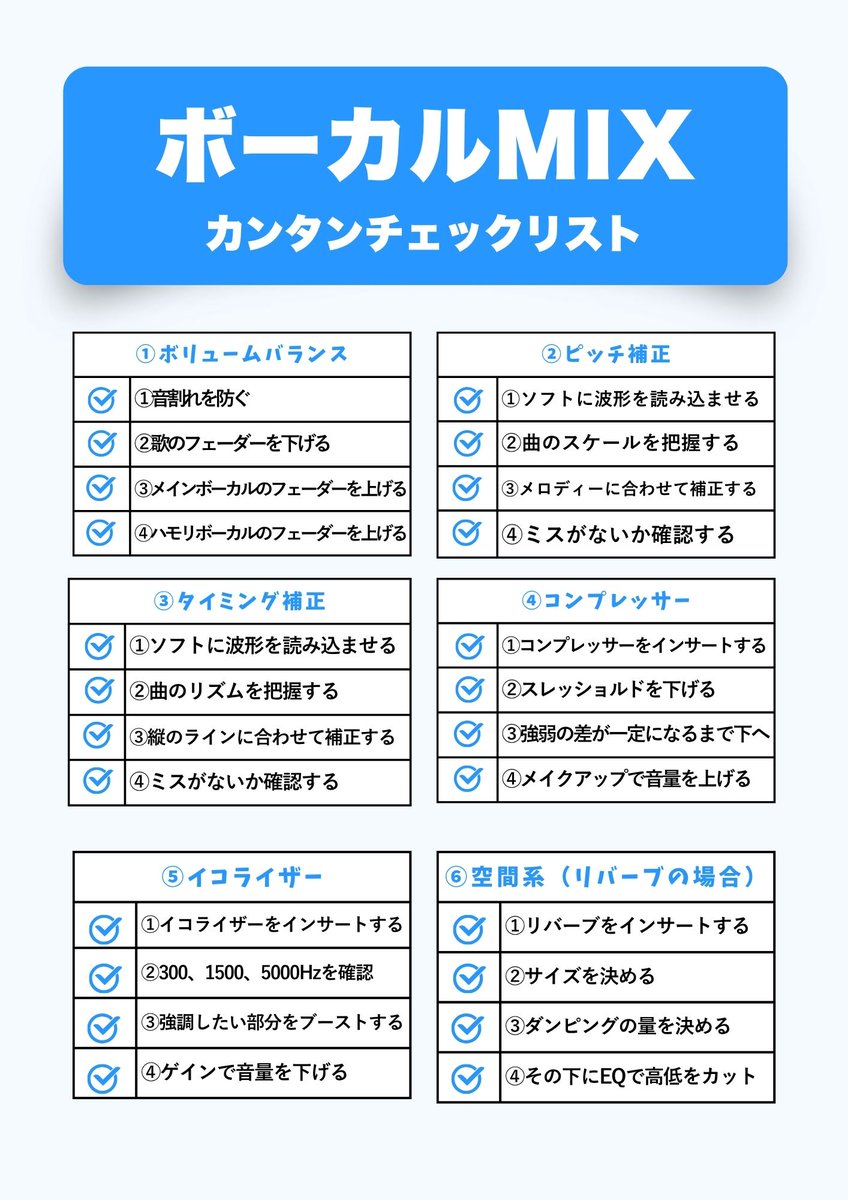 ボーカルMIX
カンタンチェックリスト

①ボリュームバランス
①音割れを防ぐ
②歌のフェーダーを下げる
③メインボーカルのフェーダーを上げる
④ハモリボーカルのフェーダーを上げる

②ピッチ補正
①ソフトに波形を読み込ませる
②曲のスケールを把握する
③メロディーに合わせて補正する
④ミスがないか確認する

③タイミング補正
①ソフトに波形を読み込ませる
②曲のリズムを把握する
③縦のラインに合わせて補正する
④ミスがないか確認する

④コンプレッサー
①コンプレッサーをインサートする
②スレッショルドを下げる
③強弱の差が一定になるまで下へ
④メイクアップで音量を上げる

⑤イコライザー
①イコライザーをインサートする
②300、1500、5000Hzを確認
③強調したい部分をブーストする
④ゲインで音量を下げる

⑥空間系（リバーブの場合）
①リバーブをインサートする
②サイズを決める
③ダンピングの量を決める
④その下にEQで高低をカット